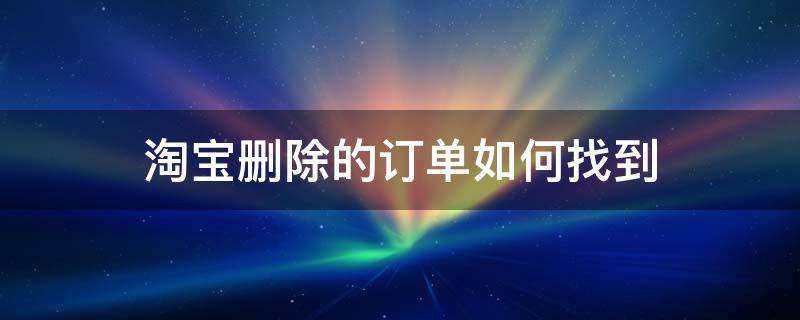 淘宝删除的订单如何找到